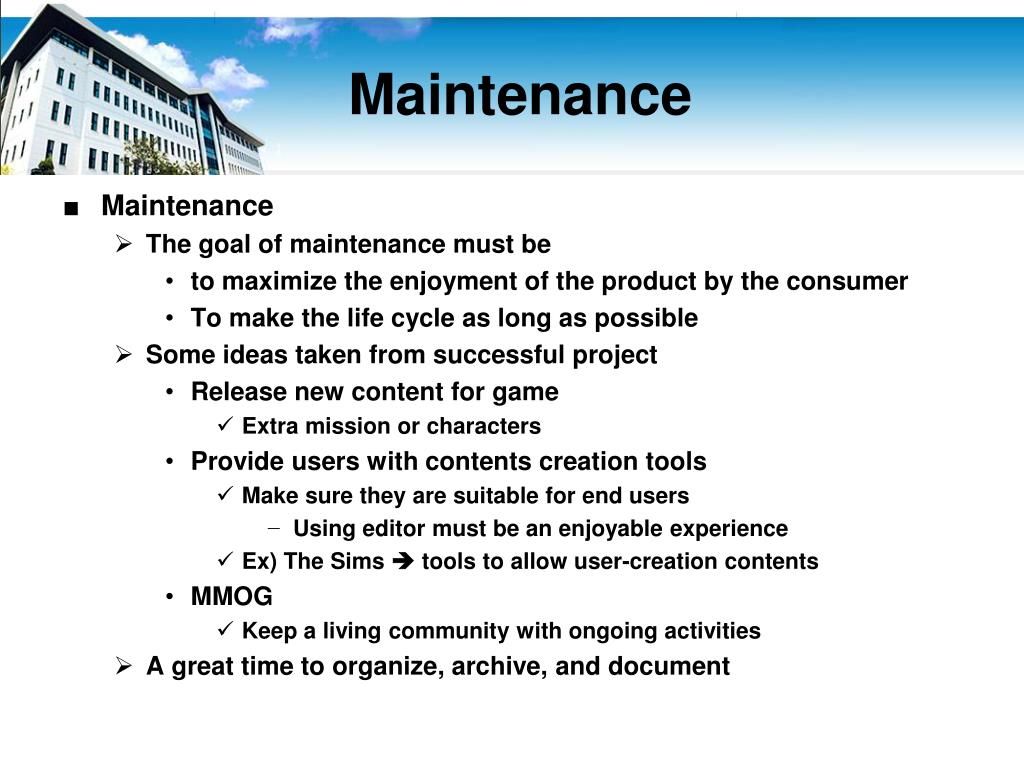 Maintenance

■ Maintenance
➢ The goal of maintenance must be
• to maximize the enjoyment of the product by the consumer
• To make the life cycle as long as possible
➢ Some ideas taken from successful project
• Release new content for game
✓ Extra mission or characters
• Provide users with contents creation tools
✓ Make sure they are suitable for end users
– Using editor must be an enjoyable experience
✓ Ex) The Sims ➔ tools to allow user-creation contents
• MMOG
✓ Keep a living community with ongoing activities
➢ A great time to organize, archive, and document